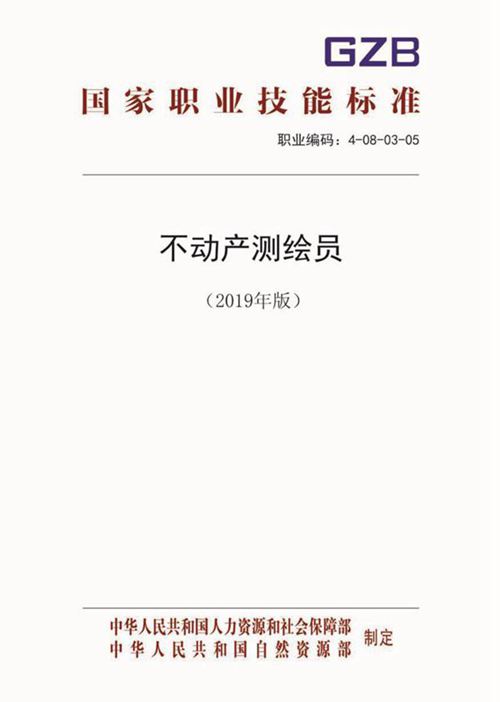 GZB

国家职业技能标准

职业编码：4-08-03-05

不动产测绘员

（2019年版）

中华人民共和国人力资源和社会保障部
中华人民共和国自然资源部
制定